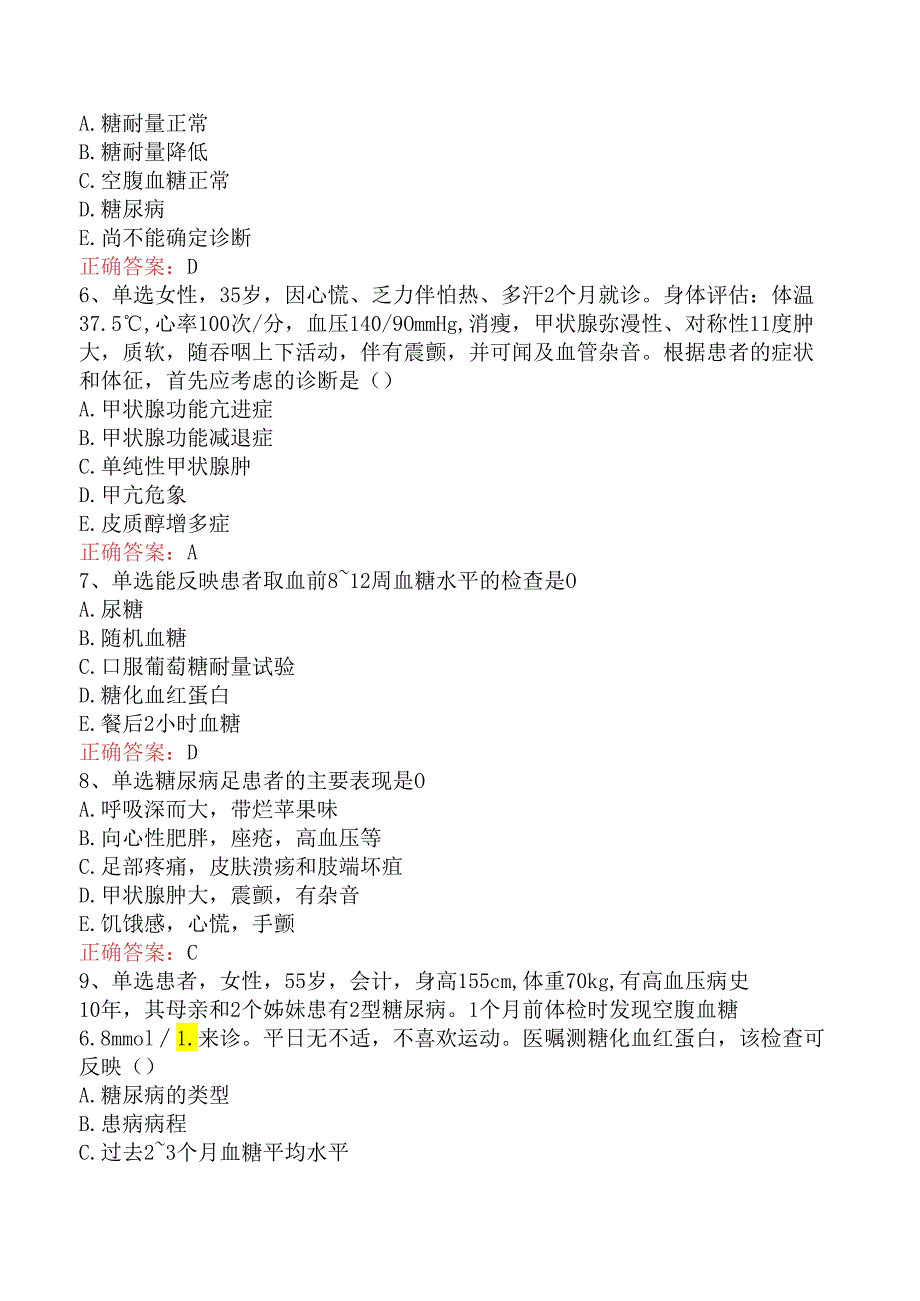 A.糖耐量正常
B.糖耐量降低
C.空腹血糖正常
D.糖尿病
E.尚不能确定诊断
正确答案：D
6、单选女性，35岁，因心慌、乏力伴怕热、多汗2个月就诊。身体评估：体温37.5℃,心率100次/分，血压140/90mmHg,消瘦，甲状腺弥漫性、对称性11度肿大，质软，随吞咽上下活动，伴有震颤，并可闻及血管杂音。根据患者的症状和体征，首先应考虑的诊断是（）
A.甲状腺功能亢进症
B.甲状腺功能减退症
C.单纯性甲状腺肿
D.甲亢危象
E.皮质醇增多症
正确答案：A
7、单选能反映患者取血前8~12周血糖水平的检查是0
A.尿糖
B.随机血糖
C.口服葡萄糖耐量试验
D.糖化血红蛋白
E.餐后2小时血糖
正确答案：D
8、单选糖尿病足患者的主要表现是0
A.呼吸深而大，带烂苹果味
B.向心性肥胖，座疮，高血压等
C.足部疼痛，皮肤溃疡和肢端坏疽
D.甲状腺肿大，震颤，有杂音
E.饥饿感，心慌，手颤
正确答案：C
9、单选患者，女性，55岁，会计，身高155cm,体重70kg,有高血压病史10年，其母亲和2个姊妹患有2型糖尿病。1个月前体检时发现空腹血糖6.8mmol／1.来诊。平日无不适，不喜欢运动。医嘱测糖化血红蛋白，该检查可反映（）
A.糖尿病的类型
B.患病病程
C.过去2~3个月血糖平均水平